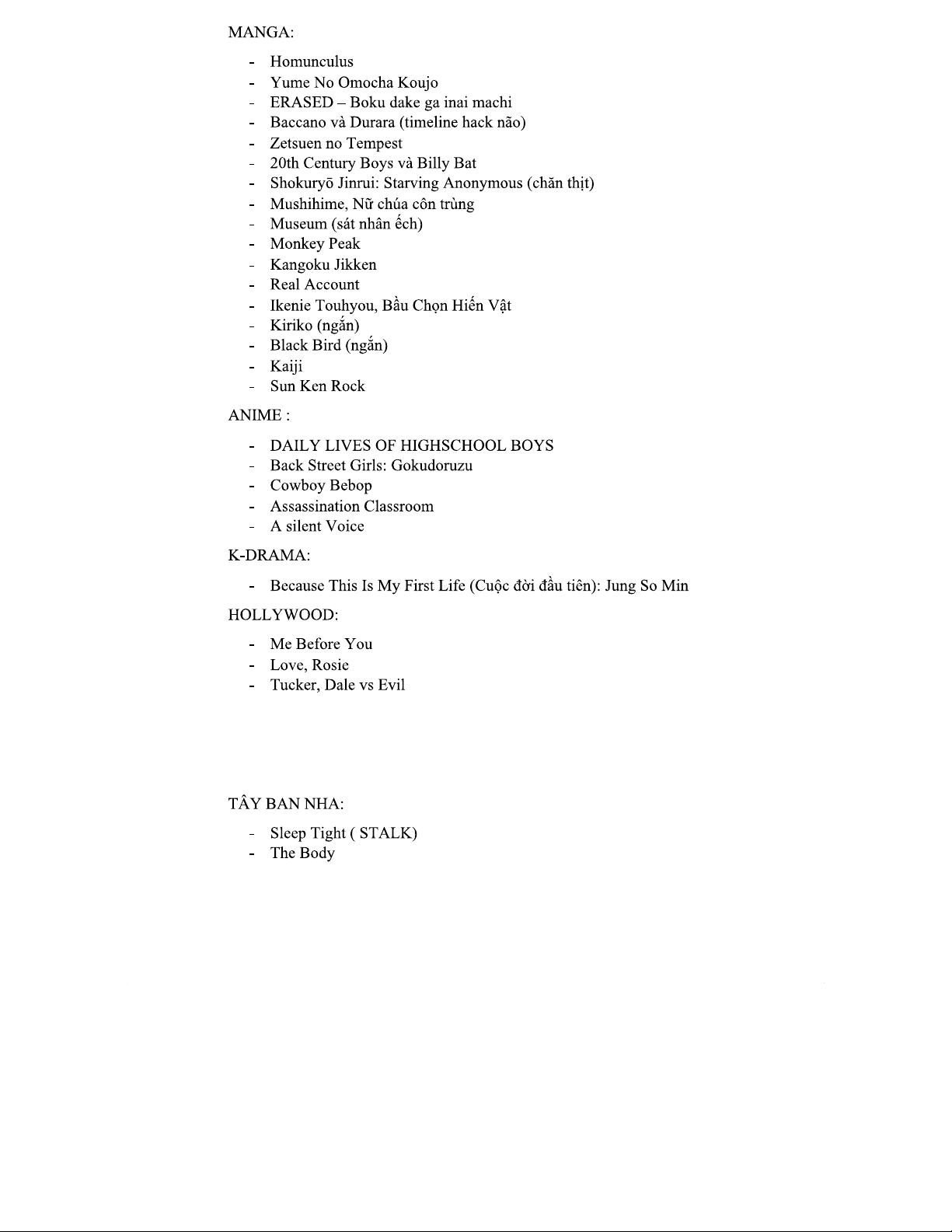 MANGA:

- Homunculus
- Yume No Omocha Koujo
- ERASED – Boku dake ga inai machi
- Baccano và Durara (timeline hack não)
- Zetsuen no Tempest
- 20th Century Boys và Billy Bat
- Shokuryō Jinrui: Starving Anonymous (chăn thịt)
- Mushihime, Nữ chúa côn trùng
- Museum (sát nhân ếch)
- Monkey Peak
- Kangoku Jikken
- Real Account
- Ikenie Touhyou, Bầu Chọn Hiến Vật
- Kiriko (ngắn)
- Black Bird (ngắn)
- Kaiji
- Sun Ken Rock

ANIME :

- DAILY LIVES OF HIGHSCHOOL BOYS
- Back Street Girls: Gokudoruzu
- Cowboy Bebop
- Assassination Classroom
- A silent Voice

K-DRAMA:

- Because This Is My First Life (Cuộc đời đầu tiên): Jung So Min

HOLLYWOOD:

- Me Before You
- Love, Rosie
- Tucker, Dale vs Evil

TÂY BAN NHA:

- Sleep Tight ( STALK)
- The Body